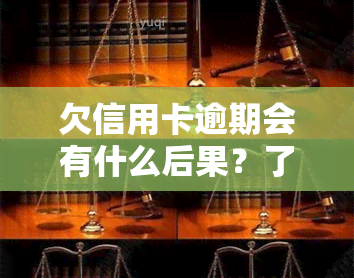 yuqi

欠信用卡逾期会有什么后果？了